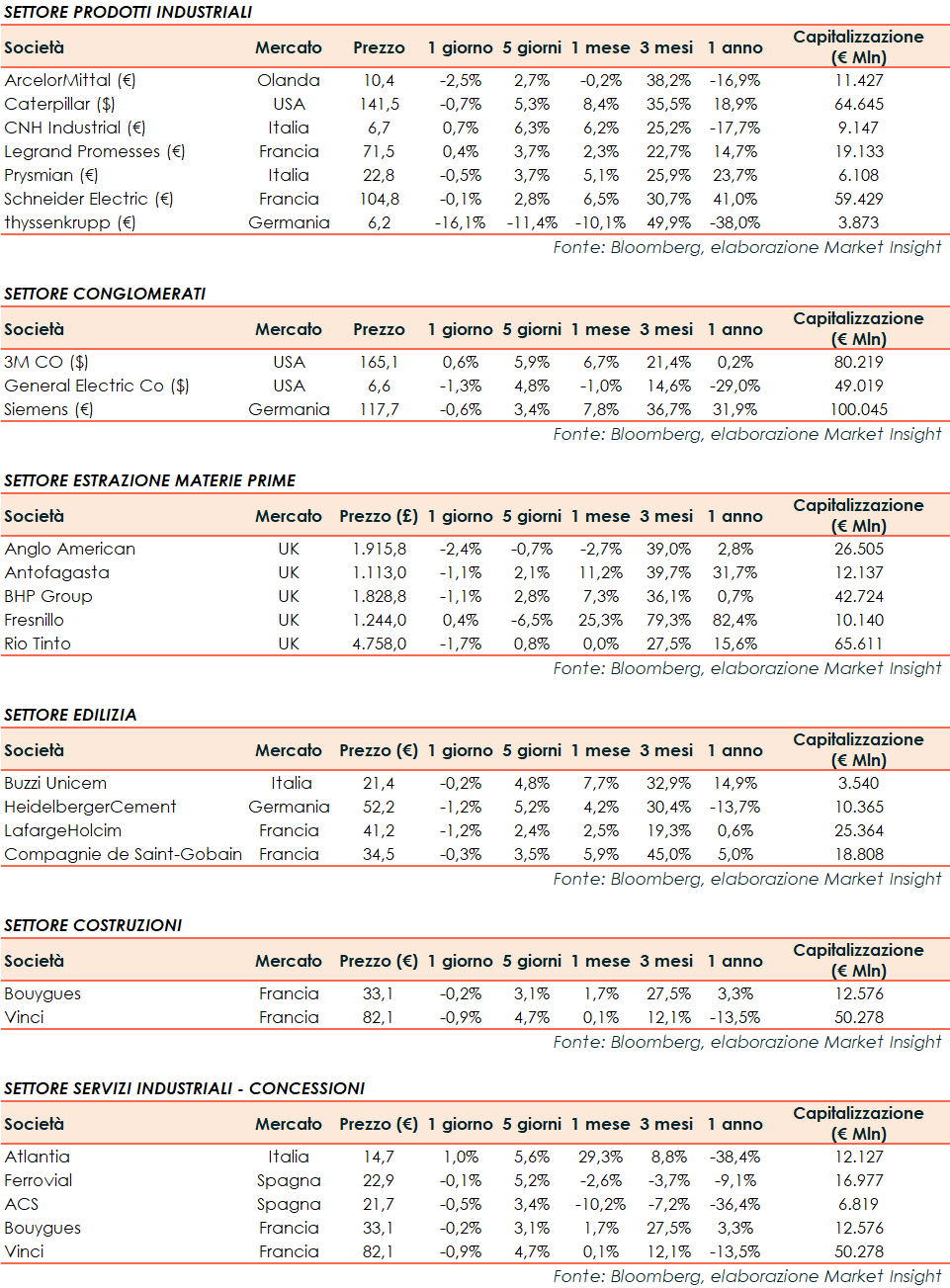 SETTORE PRODOTTI INDUSTRIALI

| Società | Mercato | Prezzo | 1 giorno | 5 giorni | 1 mese | 3 mesi | 1 anno | Capitalizzazione (€ Mln) |
|---|---|---|---|---|---|---|---|---|
| ArcelorMittal (€) | Olanda | 10,4 | -2,5% | 2,7% | -0,2% | 38,2% | -16,9% | 11.427 |
| Caterpillar ($) | USA | 141,5 | -0,7% | 5,3% | 8,4% | 35,5% | 18,9% | 64.645 |
| CNH Industrial (€) | Italia | 6,7 | 0,7% | 6,3% | 6,2% | 25,2% | -17,7% | 9.147 |
| Legrand Promesses (€) | Francia | 71,5 | 0,4% | 3,7% | 2,3% | 22,7% | 14,7% | 19.133 |
| Prysmian (€) | Italia | 22,8 | -0,5% | 3,7% | 5,1% | 25,9% | 23,7% | 6.108 |
| Schneider Electric (€) | Francia | 104,8 | -0,1% | 2,8% | 6,5% | 30,7% | 41,0% | 59.429 |
| thyssenkrupp (€) | Germania | 6,2 | -16,1% | -11,4% | -10,1% | 49,9% | -38,0% | 3.873 |

Fonte: Bloomberg, elaborazione Market Insight

SETTORE CONGLOMERATI

| Società | Mercato | Prezzo | 1 giorno | 5 giorni | 1 mese | 3 mesi | 1 anno | Capitalizzazione (€ Mln) |
|---|---|---|---|---|---|---|---|---|
| 3M CO ($) | USA | 165,1 | 0,6% | 5,9% | 6,7% | 21,4% | 0,2% | 80.219 |
| General Electric Co ($) | USA | 6,6 | -1,3% | 4,8% | -1,0% | 14,6% | -29,0% | 49.019 |
| Siemens (€) | Germania | 117,7 | -0,6% | 3,4% | 7,8% | 36,7% | 31,9% | 100.045 |

Fonte: Bloomberg, elaborazione Market Insight

SETTORE ESTRAZIONE MATERIE PRIME

| Società | Mercato | Prezzo (£) | 1 giorno | 5 giorni | 1 mese | 3 mesi | 1 anno | Capitalizzazione (€ Mln) |
|---|---|---|---|---|---|---|---|---|
| Anglo American | UK | 1.915,8 | -2,4% | -0,7% | -2,7% | 39,0% | 2,8% | 26.505 |
| Antofagasta | UK | 1.113,0 | -1,1% | 2,1% | 11,2% | 39,7% | 31,7% | 12.137 |
| BHP Group | UK | 1.828,8 | -1,1% | 2,8% | 7,3% | 36,1% | 0,7% | 42.724 |
| Fresnillo | UK | 1.244,0 | 0,4% | -6,5% | 25,3% | 79,3% | 82,4% | 10.140 |
| Rio Tinto | UK | 4.758,0 | -1,7% | 0,8% | 0,0% | 27,5% | 15,6% | 65.611 |

Fonte: Bloomberg, elaborazione Market Insight

SETTORE EDILIZIA

| Società | Mercato | Prezzo (€) | 1 giorno | 5 giorni | 1 mese | 3 mesi | 1 anno | Capitalizzazione (€ Mln) |
|---|---|---|---|---|---|---|---|---|
| Buzzi Unicem | Italia | 21,4 | -0,2% | 4,8% | 7,7% | 32,9% | 14,9% | 3.540 |
| HeidelbergerCement | Germania | 52,2 | -1,2% | 5,2% | 4,2% | 30,4% | -13,7% | 10.365 |
| LafargeHolcim | Francia | 41,2 | -1,2% | 2,4% | 2,5% | 19,3% | 0,6% | 25.364 |
| Compagnie de Saint-Gobain | Francia | 34,5 | -0,3% | 3,5% | 5,9% | 45,0% | 5,0% | 18.808 |

Fonte: Bloomberg, elaborazione Market Insight

SETTORE COSTRUZIONI

| Società | Mercato | Prezzo (€) | 1 giorno | 5 giorni | 1 mese | 3 mesi | 1 anno | Capitalizzazione (€ Mln) |
|---|---|---|---|---|---|---|---|---|
| Bouygues | Francia | 33,1 | -0,2% | 3,1% | 1,7% | 27,5% | 3,3% | 12.576 |
| Vinci | Francia | 82,1 | -0,9% | 4,7% | 0,1% | 12,1% | -13,5% | 50.278 |

Fonte: Bloomberg, elaborazione Market Insight

SETTORE SERVIZI INDUSTRIALI - CONCESSIONI

| Società | Mercato | Prezzo (€) | 1 giorno | 5 giorni | 1 mese | 3 mesi | 1 anno | Capitalizzazione (€ Mln) |
|---|---|---|---|---|---|---|---|---|
| Atlantia | Italia | 14,7 | 1,0% | 5,6% | 29,3% | 8,8% | -38,4% | 12.127 |
| Ferrovial | Spagna | 22,9 | -0,1% | 5,2% | -2,6% | -3,7% | -9,1% | 16.977 |
| ACS | Spagna | 21,7 | -0,5% | 3,4% | -10,2% | -7,2% | -36,4% | 6.819 |
| Bouygues | Francia | 33,1 | -0,2% | 3,1% | 1,7% | 27,5% | 3,3% | 12.576 |
| Vinci | Francia | 82,1 | -0,9% | 4,7% | 0,1% | 12,1% | -13,5% | 50.278 |

Fonte: Bloomberg, elaborazione Market Insight